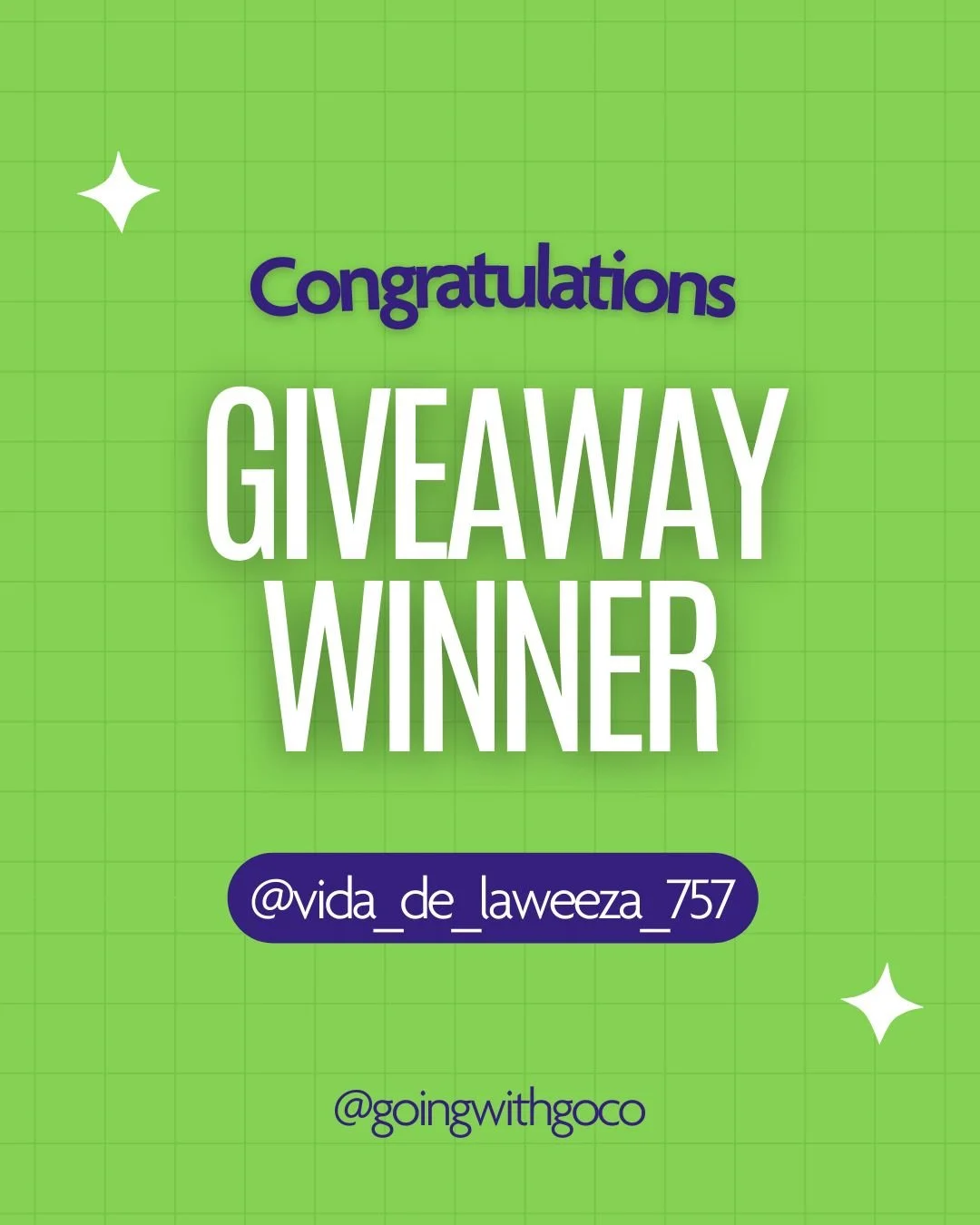 Congratulations

GIVEAWAY WINNER

@vida_de_laweeza_757

@goingwithgoco